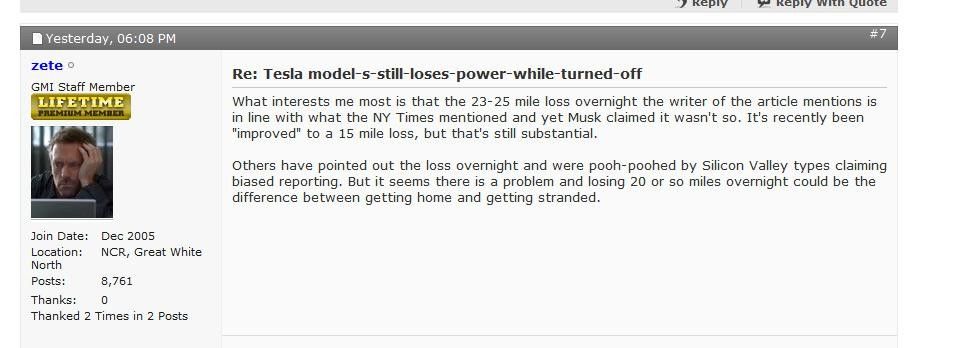 Reply Reply With Quote

Yesterday, 06:08 PM

#7

zete

GMI Staff Member

LIFETIME PREMIUM MEMBER

Join Date: Dec 2005
Location: NCR, Great White North
Posts: 8,761
Thanks: 0
Thanked 2 Times in 2 Posts

Re: Tesla model-s-still-loses-power-while-turned-off

What interests me most is that the 23-25 mile loss overnight the writer of the article mentions is in line with what the NY Times mentioned and yet Musk claimed it wasn't so. It's recently been "improved" to a 15 mile loss, but that's still substantial.

Others have pointed out the loss overnight and were pooh-poohed by Silicon Valley types claiming biased reporting. But it seems there is a problem and losing 20 or so miles overnight could be the difference between getting home and getting stranded.